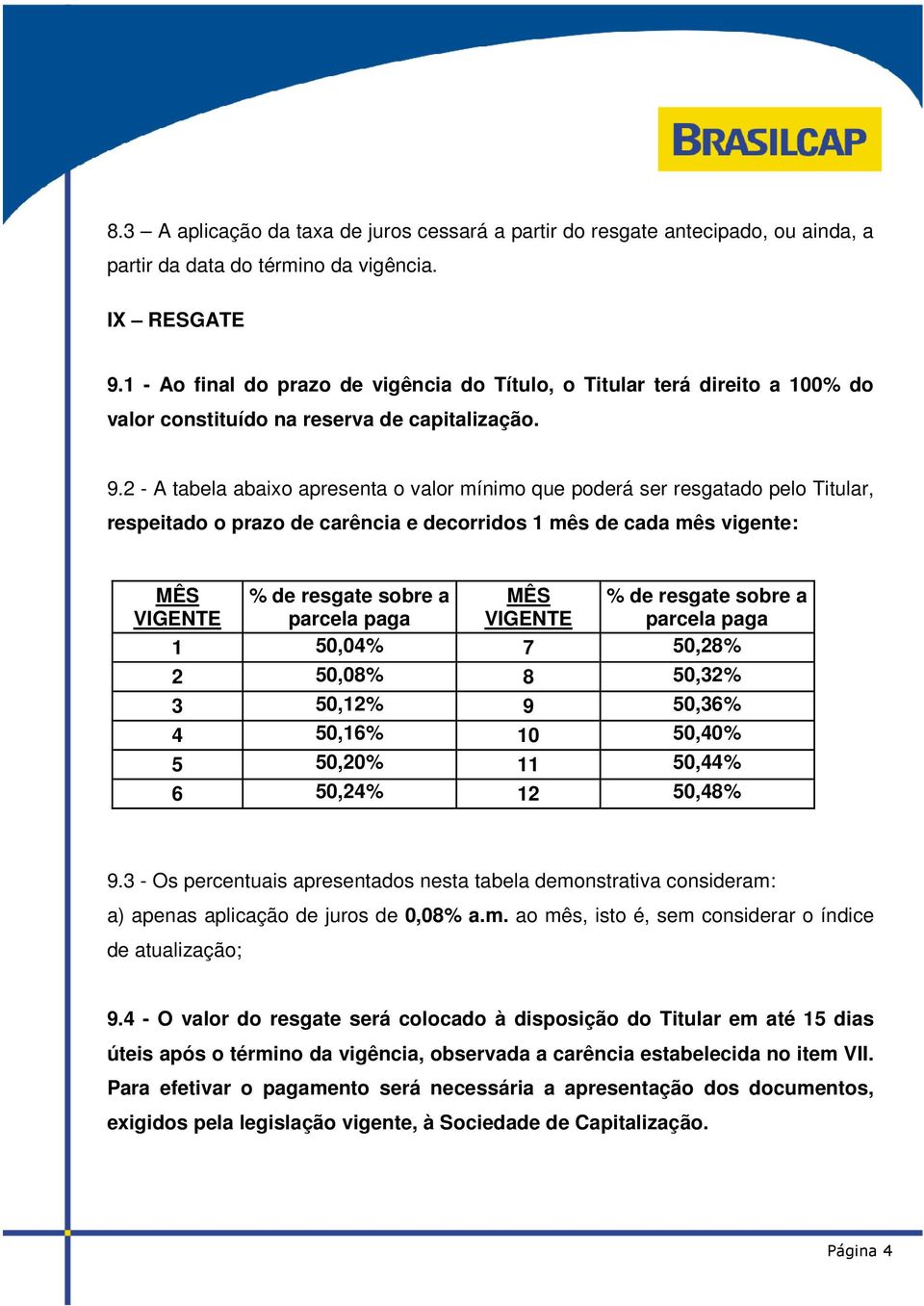 BRASILCAP

8.3 – A aplicação da taxa de juros cessará a partir do resgate antecipado, ou ainda, a partir da data do término da vigência.

IX – RESGATE

9.1 - Ao final do prazo de vigência do Título, o Titular terá direito a 100% do valor constituído na reserva de capitalização.

9.2 - A tabela abaixo apresenta o valor mínimo que poderá ser resgatado pelo Titular, respeitado o prazo de carência e decorridos 1 mês de cada mês vigente:

| MÊS VIGENTE | % de resgate sobre a parcela paga | MÊS VIGENTE | % de resgate sobre a parcela paga |
|---|---|---|---|
| 1 | 50,04% | 7 | 50,28% |
| 2 | 50,08% | 8 | 50,32% |
| 3 | 50,12% | 9 | 50,36% |
| 4 | 50,16% | 10 | 50,40% |
| 5 | 50,20% | 11 | 50,44% |
| 6 | 50,24% | 12 | 50,48% |

9.3 - Os percentuais apresentados nesta tabela demonstrativa consideram:
a) apenas aplicação de juros de 0,08% a.m. ao mês, isto é, sem considerar o índice de atualização;

9.4 - O valor do resgate será colocado à disposição do Titular em até 15 dias úteis após o término da vigência, observada a carência estabelecida no item VII. Para efetivar o pagamento será necessária a apresentação dos documentos, exigidos pela legislação vigente, à Sociedade de Capitalização.

Página 4